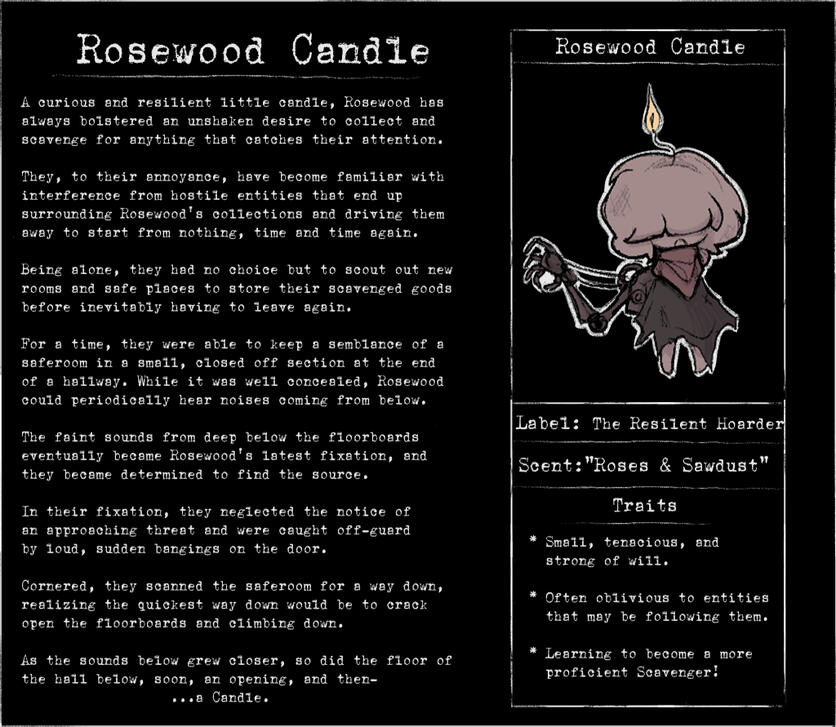 Rosewood Candle

A curious and resilient little candle, Rosewood has always bolstered an unshaken desire to collect and scavenge for anything that catches their attention.

They, to their annoyance, have become familiar with interference from hostile entities that end up surrounding Rosewood's collections and driving them away to start from nothing, time and time again.

Being alone, they had no choice but to scout out new rooms and safe places to store their scavenged goods before inevitably having to leave again.

For a time, they were able to keep a semblance of a saferoom in a small, closed off section at the end of a hallway. While it was well concealed, Rosewood could periodically hear noises coming from below.

The faint sounds from deep below the floorboards eventually became Rosewood's latest fixation, and they became determined to find the source.

In their fixation, they neglected the notice of an approaching threat and were caught off-guard by loud, sudden bangings on the door.

Cornered, they scanned the saferoom for a way down, realizing the quickest way down would be to crack open the floorboards and climbing down.

As the sounds below grew closer, so did the floor of the hall below, soon, an opening, and then-
...a Candle.

Rosewood Candle

Label: The Resilent Hoarder

Scent:"Roses & Sawdust"

Traits

* Small, tenacious, and strong of will.

* Often oblivious to entities that may be following them.

* Learning to become a more proficient Scavenger!